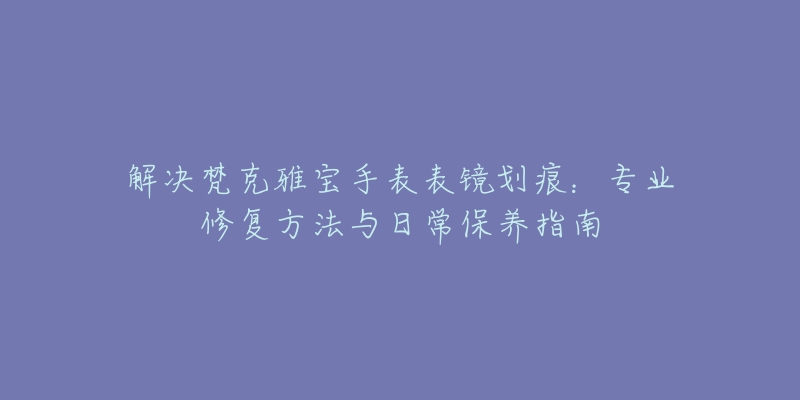 解决梵克雅宝手表表镜划痕：专业修复方法与日常保养指南